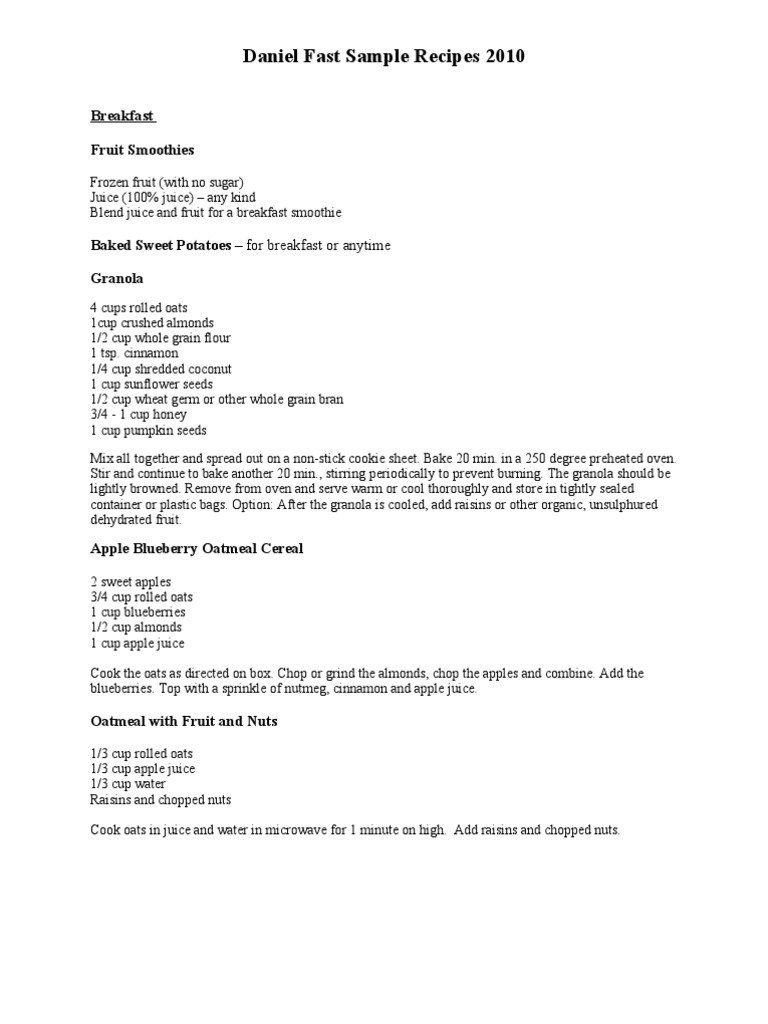 Daniel Fast Sample Recipes 2010

Breakfast

Fruit Smoothies

Frozen fruit (with no sugar)
Juice (100% juice) – any kind
Blend juice and fruit for a breakfast smoothie

Baked Sweet Potatoes – for breakfast or anytime

Granola

4 cups rolled oats
1cup crushed almonds
1/2 cup whole grain flour
1 tsp. cinnamon
1/4 cup shredded coconut
1 cup sunflower seeds
1/2 cup wheat germ or other whole grain bran
3/4 - 1 cup honey
1 cup pumpkin seeds

Mix all together and spread out on a non-stick cookie sheet. Bake 20 min. in a 250 degree preheated oven. Stir and continue to bake another 20 min., stirring periodically to prevent burning. The granola should be lightly browned. Remove from oven and serve warm or cool thoroughly and store in tightly sealed container or plastic bags. Option: After the granola is cooled, add raisins or other organic, unsulphured dehydrated fruit.

Apple Blueberry Oatmeal Cereal

2 sweet apples
3/4 cup rolled oats
1 cup blueberries
1/2 cup almonds
1 cup apple juice

Cook the oats as directed on box. Chop or grind the almonds, chop the apples and combine. Add the blueberries. Top with a sprinkle of nutmeg, cinnamon and apple juice.

Oatmeal with Fruit and Nuts

1/3 cup rolled oats
1/3 cup apple juice
1/3 cup water
Raisins and chopped nuts

Cook oats in juice and water in microwave for 1 minute on high. Add raisins and chopped nuts.